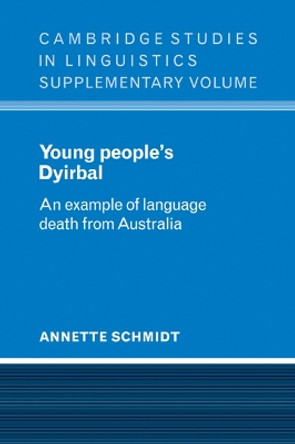 CAMBRIDGE STUDIES IN LINGUISTICS SUPPLEMENTARY VOLUME

Young people's Dyirbal

An example of language death from Australia

ANNETTE SCHMIDT